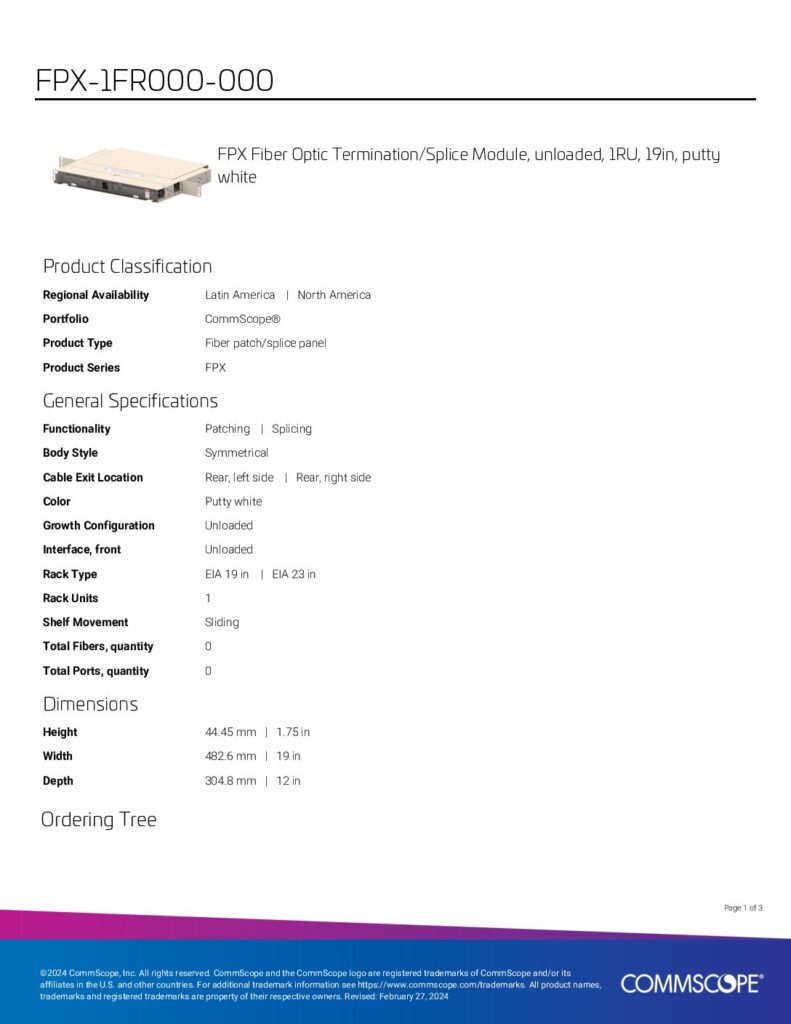 FPX-1FR000-000

FPX Fiber Optic Termination/Splice Module, unloaded, 1RU, 19in, putty white

Product Classification

Regional Availability
Latin America | North America

Portfolio
CommScope®

Product Type
Fiber patch/splice panel

Product Series
FPX

General Specifications

Functionality
Patching | Splicing

Body Style
Symmetrical

Cable Exit Location
Rear, left side | Rear, right side

Color
Putty white

Growth Configuration
Unloaded

Interface, front
Unloaded

Rack Type
EIA 19 in | EIA 23 in

Rack Units
1

Shelf Movement
Sliding

Total Fibers, quantity
0

Total Ports, quantity
0

Dimensions

Height
44.45 mm | 1.75 in

Width
482.6 mm | 19 in

Depth
304.8 mm | 12 in

Ordering Tree

Page 1 of 3

©2024 CommScope, Inc. All rights reserved. CommScope and the CommScope logo are registered trademarks of CommScope and/or its affiliates in the U.S. and other countries. For additional trademark information see https://www.commscope.com/trademarks. All product names, trademarks and registered trademarks are property of their respective owners. Revised: February 27, 2024

COMMSCOPE®